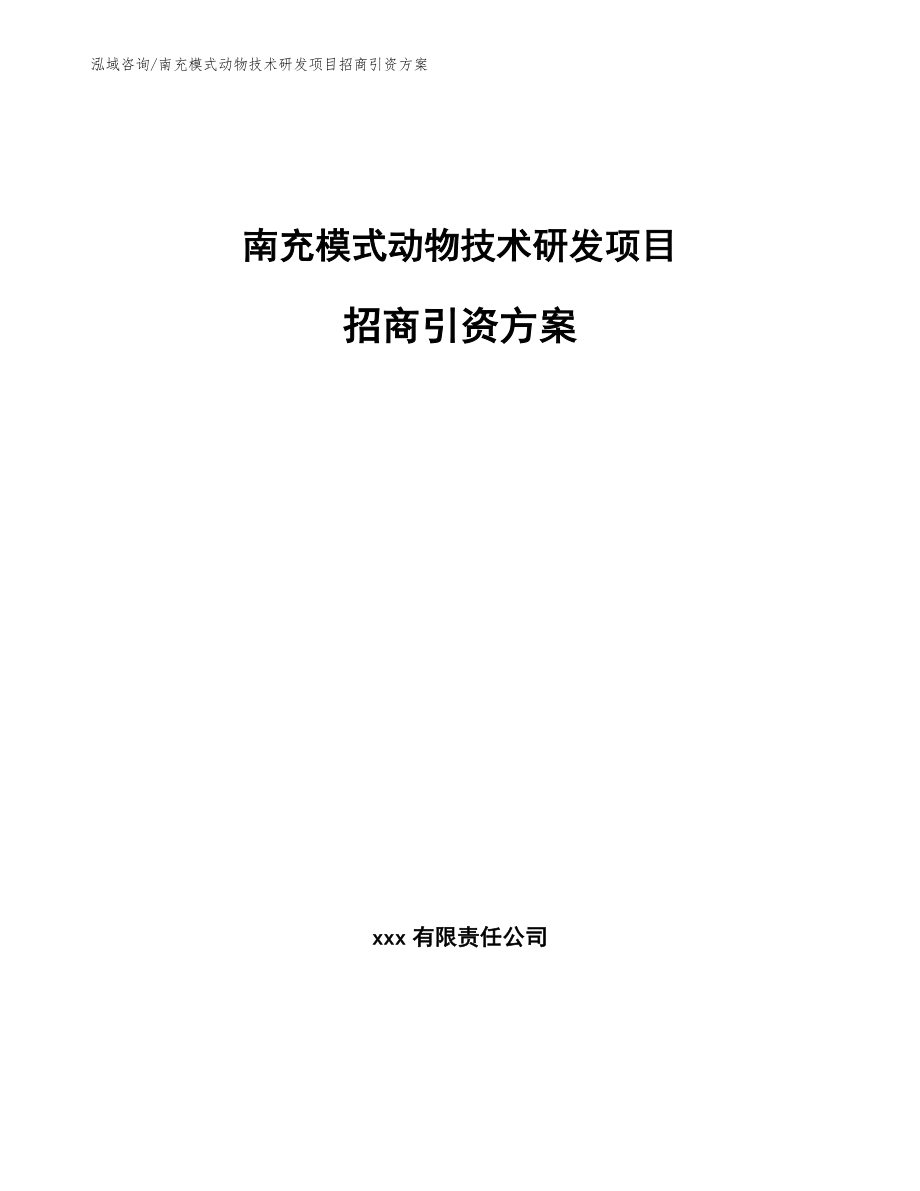 泓域咨询/南充模式动物技术研发项目招商引资方案

南充模式动物技术研发项目

招商引资方案

xxx 有限责任公司